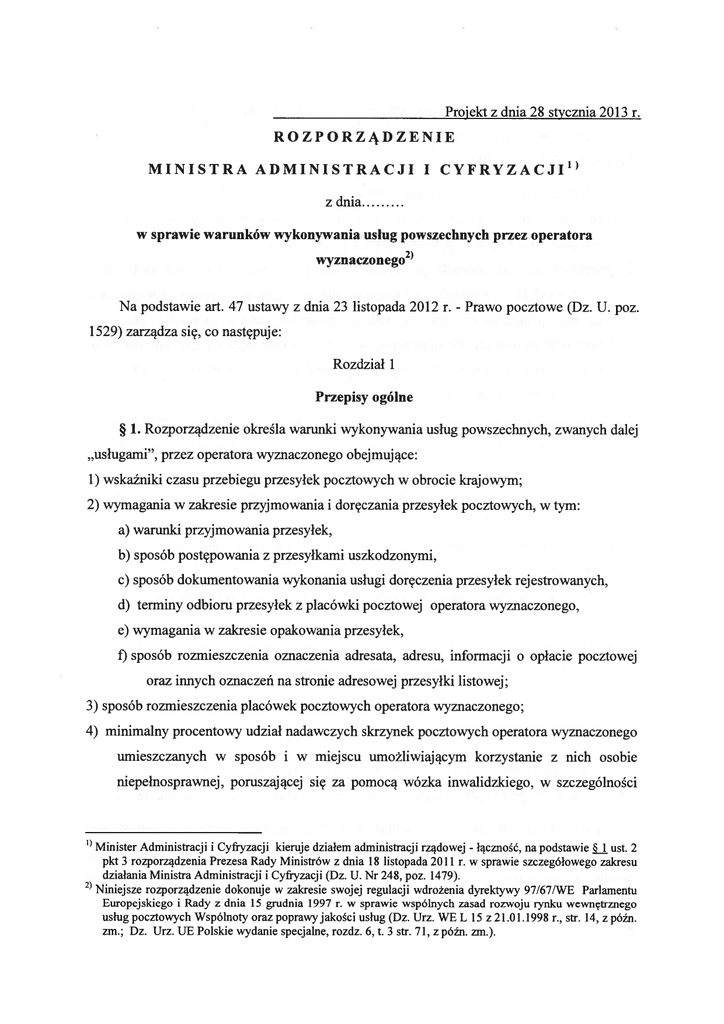 Projekt z dnia 28 stycznia 2013 r.

ROZPORZĄDZENIE

MINISTRA ADMINISTRACJI I CYFRYZACJI$^{1)}$

z dnia.........

w sprawie warunków wykonywania usług powszechnych przez operatora wyznaczonego$^{2)}$

Na podstawie art. 47 ustawy z dnia 23 listopada 2012 r. - Prawo pocztowe (Dz. U. poz. 1529) zarządza się, co następuje:

Rozdział 1

Przepisy ogólne

§ 1. Rozporządzenie określa warunki wykonywania usług powszechnych, zwanych dalej „usługami", przez operatora wyznaczonego obejmujące:

1) wskaźniki czasu przebiegu przesyłek pocztowych w obrocie krajowym;

2) wymagania w zakresie przyjmowania i doręczania przesyłek pocztowych, w tym:

a) warunki przyjmowania przesyłek,

b) sposób postępowania z przesyłkami uszkodzonymi,

c) sposób dokumentowania wykonania usługi doręczenia przesyłek rejestrowanych,

d) terminy odbioru przesyłek z placówki pocztowej operatora wyznaczonego,

e) wymagania w zakresie opakowania przesyłek,

f) sposób rozmieszczenia oznaczenia adresata, adresu, informacji o opłacie pocztowej oraz innych oznaczeń na stronie adresowej przesyłki listowej;

3) sposób rozmieszczenia placówek pocztowych operatora wyznaczonego;

4) minimalny procentowy udział nadawczych skrzynek pocztowych operatora wyznaczonego umieszczanych w sposób i w miejscu umożliwiającym korzystanie z nich osobie niepełnosprawnej, poruszającej się za pomocą wózka inwalidzkiego, w szczególności

$^{1)}$ Minister Administracji i Cyfryzacji kieruje działem administracji rządowej - łączność, na podstawie § 1 ust. 2 pkt 3 rozporządzenia Prezesa Rady Ministrów z dnia 18 listopada 2011 r. w sprawie szczegółowego zakresu działania Ministra Administracji i Cyfryzacji (Dz. U. Nr 248, poz. 1479).
$^{2)}$ Niniejsze rozporządzenie dokonuje w zakresie swojej regulacji wdrożenia dyrektywy 97/67/WE Parlamentu Europejskiego i Rady z dnia 15 grudnia 1997 r. w sprawie wspólnych zasad rozwoju rynku wewnętrznego usług pocztowych Wspólnoty oraz poprawy jakości usług (Dz. Urz. WE L 15 z 21.01.1998 r., str. 14, z późn. zm.; Dz. Urz. UE Polskie wydanie specjalne, rozdz. 6, t. 3 str. 71, z późn. zm.).